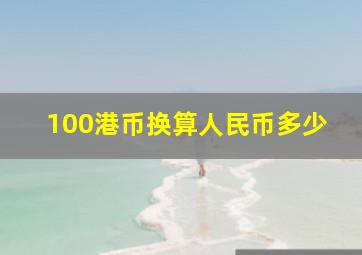 100港币换算人民币多少